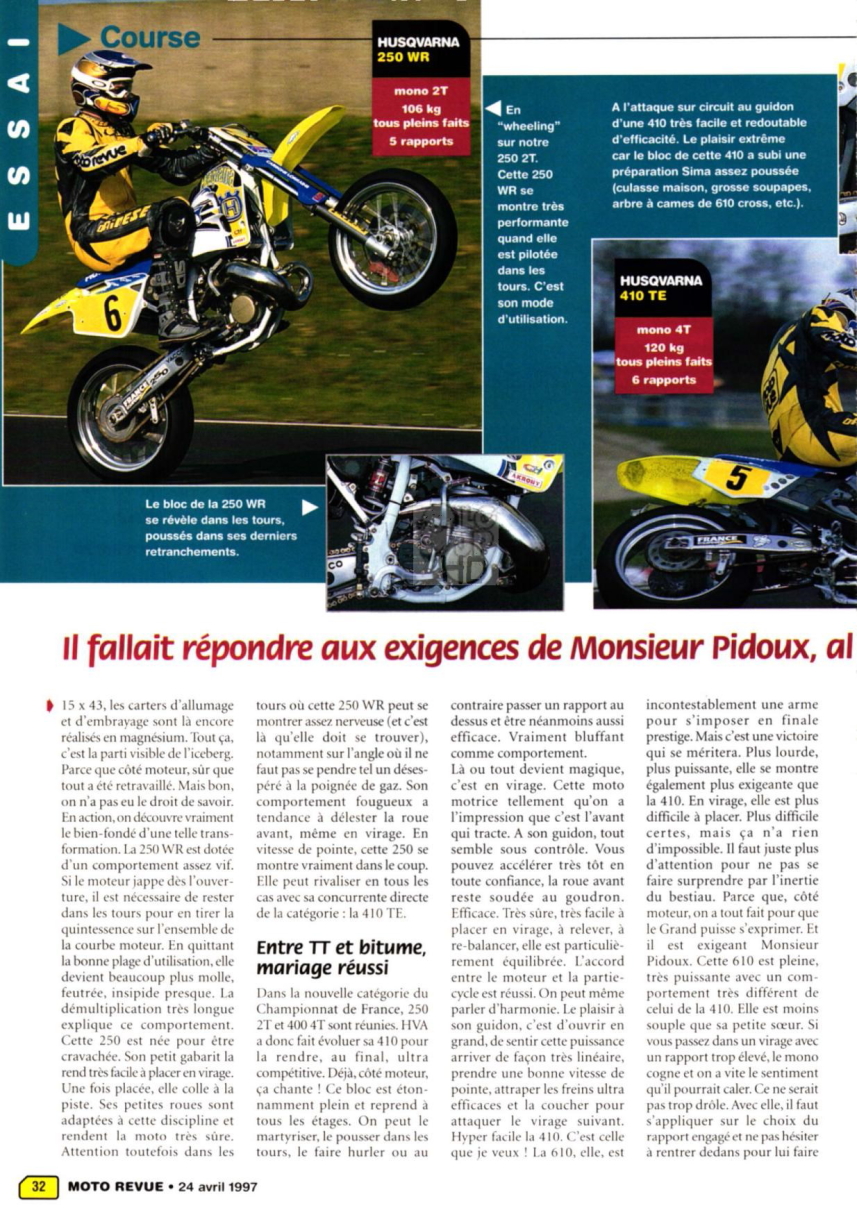 ESSAI

Course

HUSQVARNA 250 WR

mono 2T
106 kg
tous pleins faits
5 rapports

En "wheeling" sur notre 250 2T. Cette 250 WR se montre très performante quand elle est pilotée dans les tours. C'est son mode d'utilisation.

A l'attaque sur circuit au guidon d'une 410 très facile et redoutable d'efficacité. Le plaisir extrême car le bloc de cette 410 a subi une préparation Sima assez poussée (culasse maison, grosse soupapes, arbre à cames de 610 cross, etc.).

HUSQVARNA 410 TE

mono 4T
120 kg
tous pleins faits
6 rapports

Le bloc de la 250 WR se révèle dans les tours, poussés dans ses derniers retranchements.

Il fallait répondre aux exigences de Monsieur Pidoux, al

15 x 43, les carters d'allumage et d'embrayage sont là encore réalisés en magnésium. Tout ça, c'est la parti visible de l'iceberg. Parce que côté moteur, sûr que tout a été retravaillé. Mais bon, on n'a pas eu le droit de savoir. En action, on découvre vraiment le bien-fondé d'une telle transformation. La 250 WR est dotée d'un comportement assez vif. Si le moteur jappe dès l'ouverture, il est nécessaire de rester dans les tours pour en tirer la quintessence sur l'ensemble de la courbe moteur. En quittant la bonne plage d'utilisation, elle devient beaucoup plus molle, feutrée, insipide presque. La démultiplication très longue explique ce comportement. Cette 250 est née pour être cravachée. Son petit gabarit la rend très facile à placer en virage. Une fois placée, elle colle à la piste. Ses petites roues sont adaptées à cette discipline et rendent la moto très sûre. Attention toutefois dans les tours où cette 250 WR peut se montrer assez nerveuse (et c'est là qu'elle doit se trouver), notamment sur l'angle où il ne faut pas se pendre tel un désespéré à la poignée de gaz. Son comportement fougueux a tendance à délester la roue avant, même en virage. En vitesse de pointe, cette 250 se montre vraiment dans le coup. Elle peut rivaliser en tous les cas avec sa concurrente directe de la catégorie : la 410 TE.

Entre TT et bitume, mariage réussi

Dans la nouvelle catégorie du Championnat de France, 250 2T et 400 4T sont réunies. HVA a donc fait évoluer sa 410 pour la rendre, au final, ultra compétitive. Déjà, côté moteur, ça chante ! Ce bloc est étonnamment plein et reprend à tous les étages. On peut le martyriser, le pousser dans les tours, le faire hurler ou au contraire passer un rapport au dessus et être néanmoins aussi efficace. Vraiment bluffant comme comportement.
Là ou tout devient magique, c'est en virage. Cette moto motrice tellement qu'on a l'impression que c'est l'avant qui tracte. A son guidon, tout semble sous contrôle. Vous pouvez accélérer très tôt en toute confiance, la roue avant reste soudée au goudron. Efficace. Très sûre, très facile à placer en virage, à relever, à re-balancer, elle est particulièrement équilibrée. L'accord entre le moteur et la partie-cycle est réussi. On peut même parler d'harmonie. Le plaisir à son guidon, c'est d'ouvrir en grand, de sentir cette puissance arriver de façon très linéaire, prendre une bonne vitesse de pointe, attraper les freins ultra efficaces et la coucher pour attaquer le virage suivant. Hyper facile la 410. C'est celle que je veux ! La 610, elle, est incontestablement une arme pour s'imposer en finale prestige. Mais c'est une victoire qui se méritera. Plus lourde, plus puissante, elle se montre également plus exigeante que la 410. En virage, elle est plus difficile à placer. Plus difficile certes, mais ça n'a rien d'impossible. Il faut juste plus d'attention pour ne pas se faire surprendre par l'inertie du bestiau. Parce que, côté moteur, on a tout fait pour que le Grand puisse s'exprimer. Et il est exigeant Monsieur Pidoux. Cette 610 est pleine, très puissante avec un comportement très différent de celui de la 410. Elle est moins souple que sa petite sœur. Si vous passez dans un virage avec un rapport trop élevé, le mono cogne et on a vite le sentiment qu'il pourrait caler. Ce ne serait pas trop drôle. Avec elle, il faut s'appliquer sur le choix du rapport engagé et ne pas hésiter à rentrer dedans pour lui faire

32 MOTO REVUE • 24 avril 1997